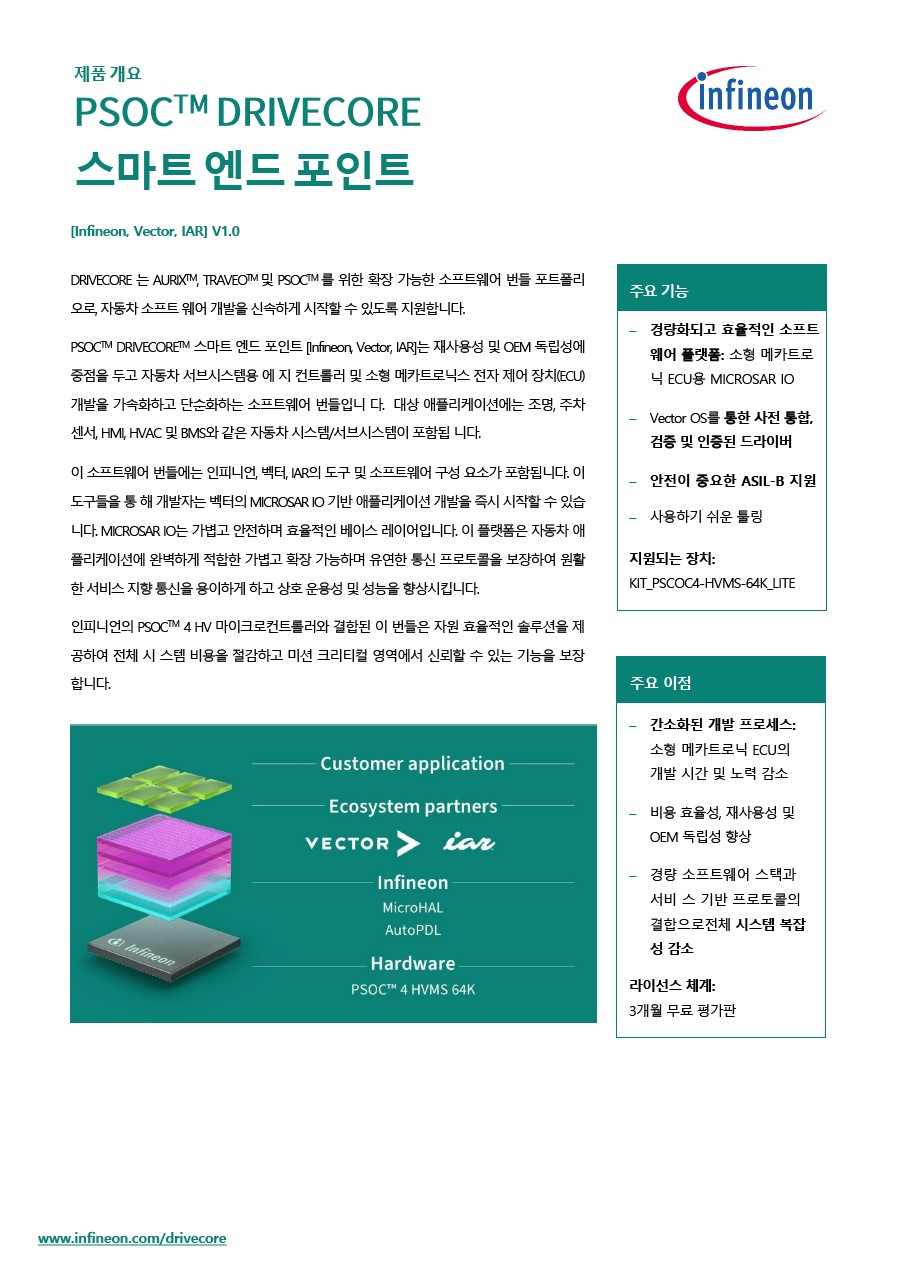 제품 개요

PSOC™ DRIVECORE

스마트 엔드 포인트

infineon

[Infineon, Vector, IAR] V1.0

DRIVECORE 는 AURIX™, TRAVEO™ 및 PSOC™ 를 위한 확장 가능한 소프트웨어 번들 포트폴리오로, 자동차 소프트 웨어 개발을 신속하게 시작할 수 있도록 지원합니다.

PSOC™ DRIVECORE™ 스마트 엔드 포인트 [Infineon, Vector, IAR]는 재사용성 및 OEM 독립성에 중점을 두고 자동차 서브시스템용 에 지 컨트롤러 및 소형 메카트로닉스 전자 제어 장치(ECU) 개발을 가속화하고 단순화하는 소프트웨어 번들입니 다. 대상 애플리케이션에는 조명, 주차 센서, HMI, HVAC 및 BMS와 같은 자동차 시스템/서브시스템이 포함됩 니다.

이 소프트웨어 번들에는 인피니언, 벡터, IAR의 도구 및 소프트웨어 구성 요소가 포함됩니다. 이 도구들을 통 해 개발자는 벡터의 MICROSAR IO 기반 애플리케이션 개발을 즉시 시작할 수 있습니다. MICROSAR IO는 가볍고 안전하며 효율적인 베이스 레이어입니다. 이 플랫폼은 자동차 애플리케이션에 완벽하게 적합한 가볍고 확장 가능하며 유연한 통신 프로토콜을 보장하여 원활한 서비스 지향 통신을 용이하게 하고 상호 운용성 및 성능을 향상시킵니다.

인피니언의 PSOC™ 4 HV 마이크로컨트롤러와 결합된 이 번들은 자원 효율적인 솔루션을 제공하여 전체 시 스템 비용을 절감하고 미션 크리티컬 영역에서 신뢰할 수 있는 기능을 보장합니다.

Customer application
Ecosystem partners
VECTOR iar
Infineon
MicroHAL
AutoPDL
Hardware
PSOC™ 4 HVMS 64K
Infineon

주요 기능

– 경량화되고 효율적인 소프트웨어 플랫폼: 소형 메카트로닉 ECU용 MICROSAR IO

– Vector OS를 통한 사전 통합, 검증 및 인증된 드라이버

– 안전이 중요한 ASIL-B 지원

– 사용하기 쉬운 툴링

지원되는 장치:
KIT_PSCOC4-HVMS-64K_LITE

주요 이점

– 간소화된 개발 프로세스: 소형 메카트로닉 ECU의 개발 시간 및 노력 감소

– 비용 효율성, 재사용성 및 OEM 독립성 향상

– 경량 소프트웨어 스택과 서비 스 기반 프로토콜의 결합으로전체 시스템 복잡성 감소

라이선스 체계:
3개월 무료 평가판

www.infineon.com/drivecore